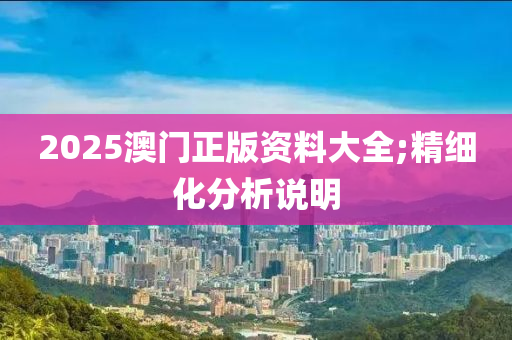 2025澳门正版资料大全;精细化分析说明